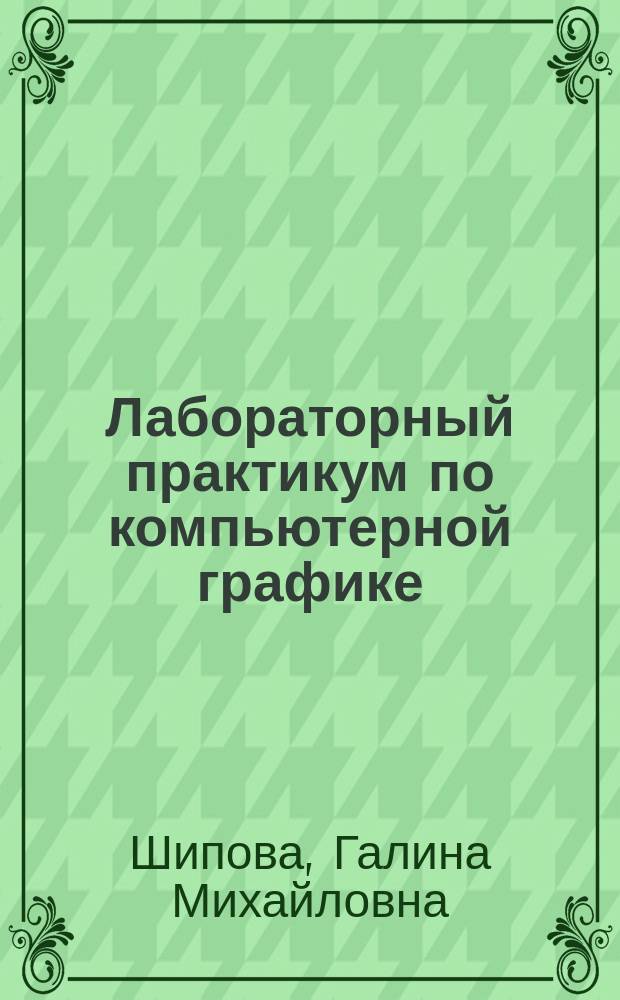 Лабораторный практикум по компьютерной графике

Шипова, Галина Михайловна